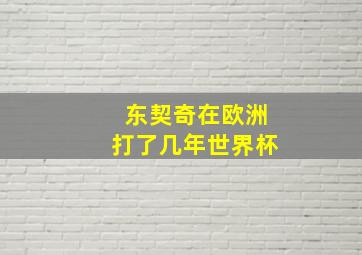 东契奇在欧洲
打了几年世界杯